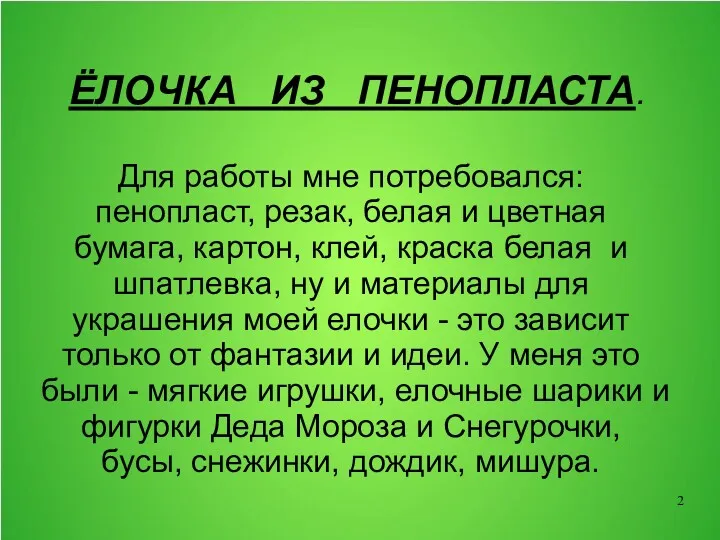 ЁЛОЧКА ИЗ ПЕНОПЛАСТА.

Для работы мне потребовался: пенопласт, резак, белая и цветная бумага, картон, клей, краска белая и шпатлевка, ну и материалы для украшения моей елочки - это зависит только от фантазии и идеи. У меня это были - мягкие игрушки, елочные шарики и фигурки Деда Мороза и Снегурочки, бусы, снежинки, дождик, мишура.

2